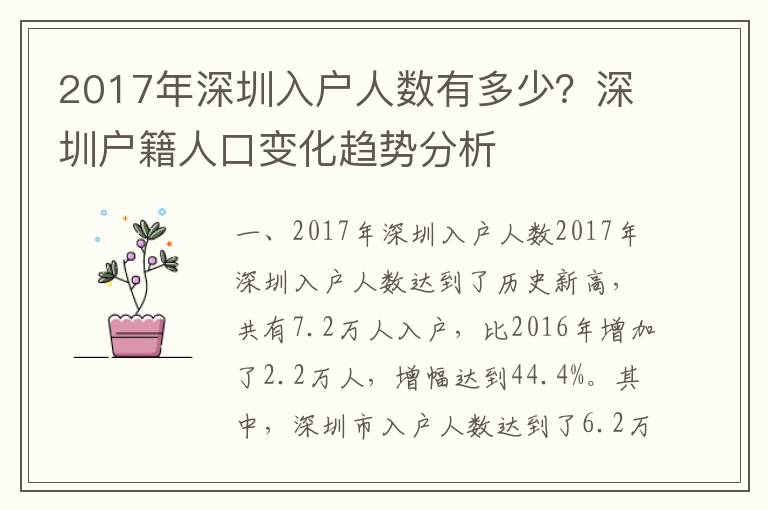 2017年深圳入户人数有多少？深圳户籍人口变化趋势分析

一、2017年深圳入户人数2017年深圳入户人数达到了历史新高，共有7.2万人入户，比2016年增加了2.2万人，增幅达到44.4%。其中，深圳市入户人数达到了6.2万